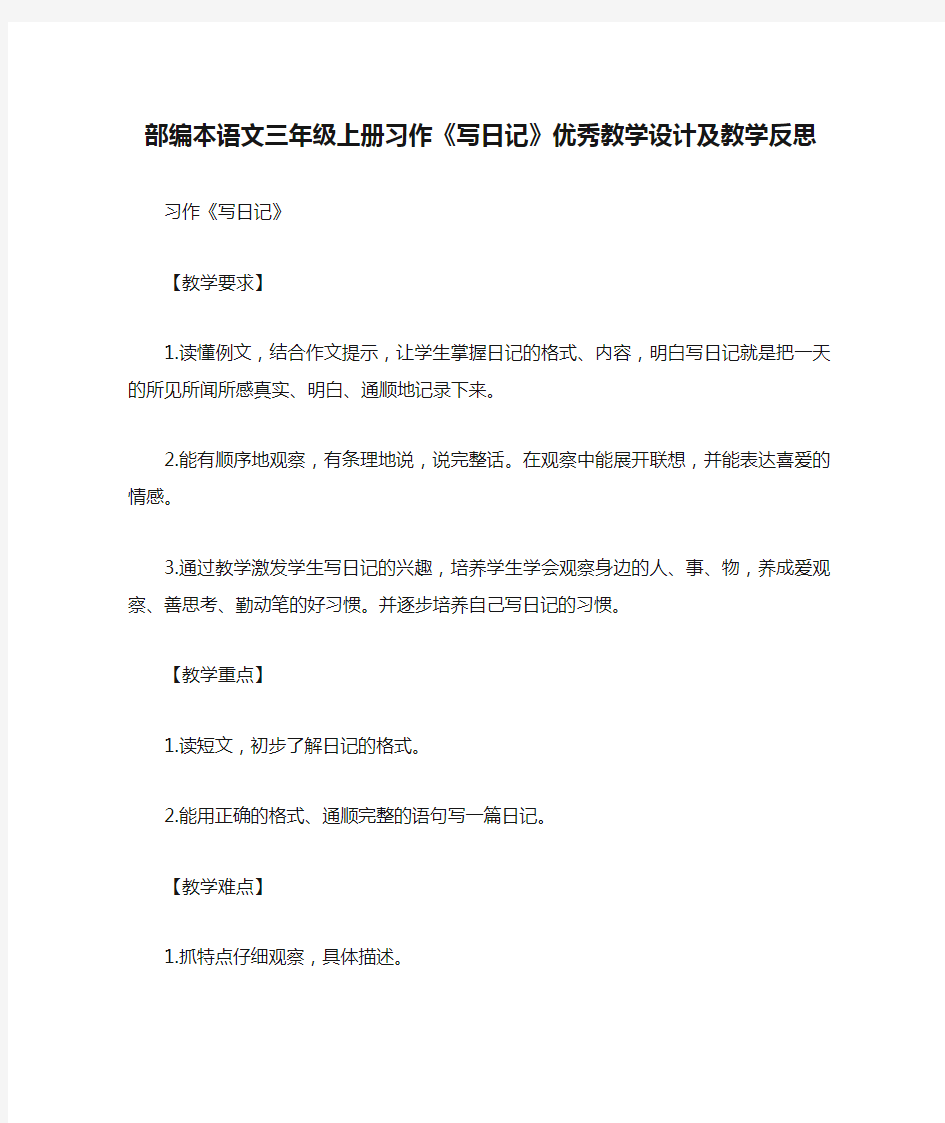 部编本语文三年级上册习作《写日记》优秀教学设计及教学反思

习作《写日记》

【教学要求】

1.读懂例文，结合作文提示，让学生掌握日记的格式、内容，明白写日记就是把一天的所见所闻所感真实、明白、通顺地记录下来。

2.能有顺序地观察，有条理地说，说完整话。在观察中能展开联想，并能表达喜爱的情感。

3.通过教学激发学生写日记的兴趣，培养学生学会观察身边的人、事、物，养成爱观察、善思考、勤动笔的好习惯。并逐步培养自己写日记的习惯。

【教学重点】

1.读短文，初步了解日记的格式。

2.能用正确的格式、通顺完整的语句写一篇日记。

【教学难点】

1.抓特点仔细观察，具体描述。